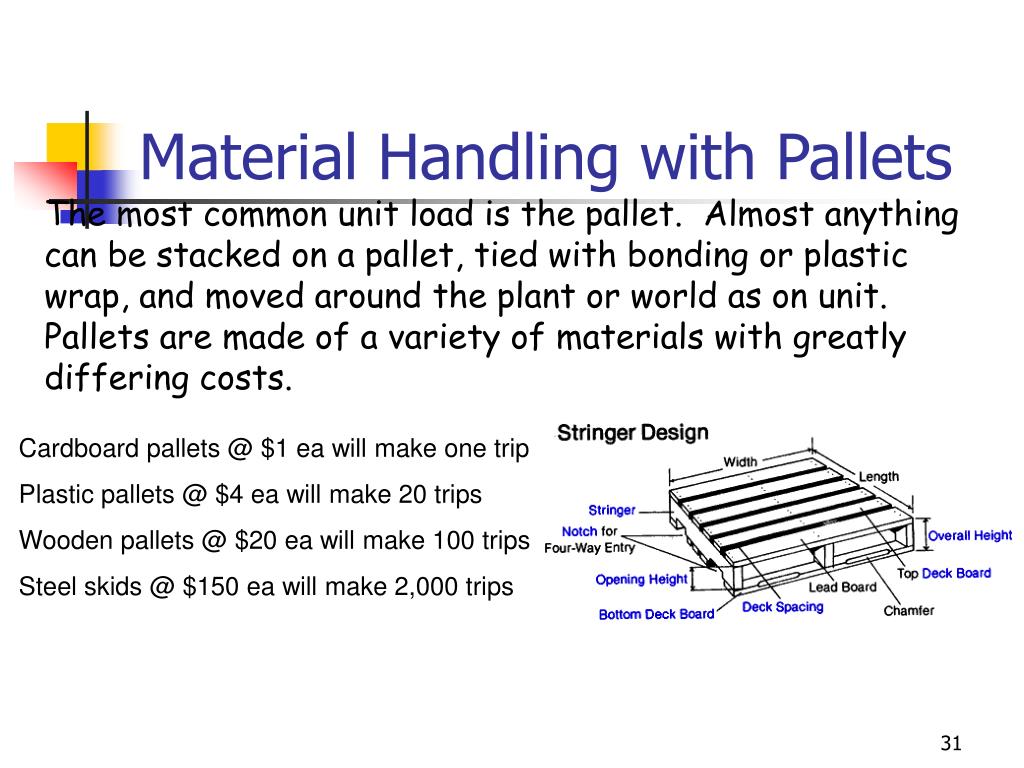 Material Handling with Pallets

The most common unit load is the pallet. Almost anything can be stacked on a pallet, tied with bonding or plastic wrap, and moved around the plant or world as on unit. Pallets are made of a variety of materials with greatly differing costs.

Cardboard pallets @ \$1 ea will make one trip

Plastic pallets @ \$4 ea will make 20 trips

Wooden pallets @ \$20 ea will make 100 trips

Steel skids @ \$150 ea will make 2,000 trips

Stringer Design
Width
Length
Stringer
Notch for Four-Way Entry
Overall Height
Opening Height
Lead Board
Top Deck Board
Bottom Deck Board
Deck Spacing
Chamfer

31